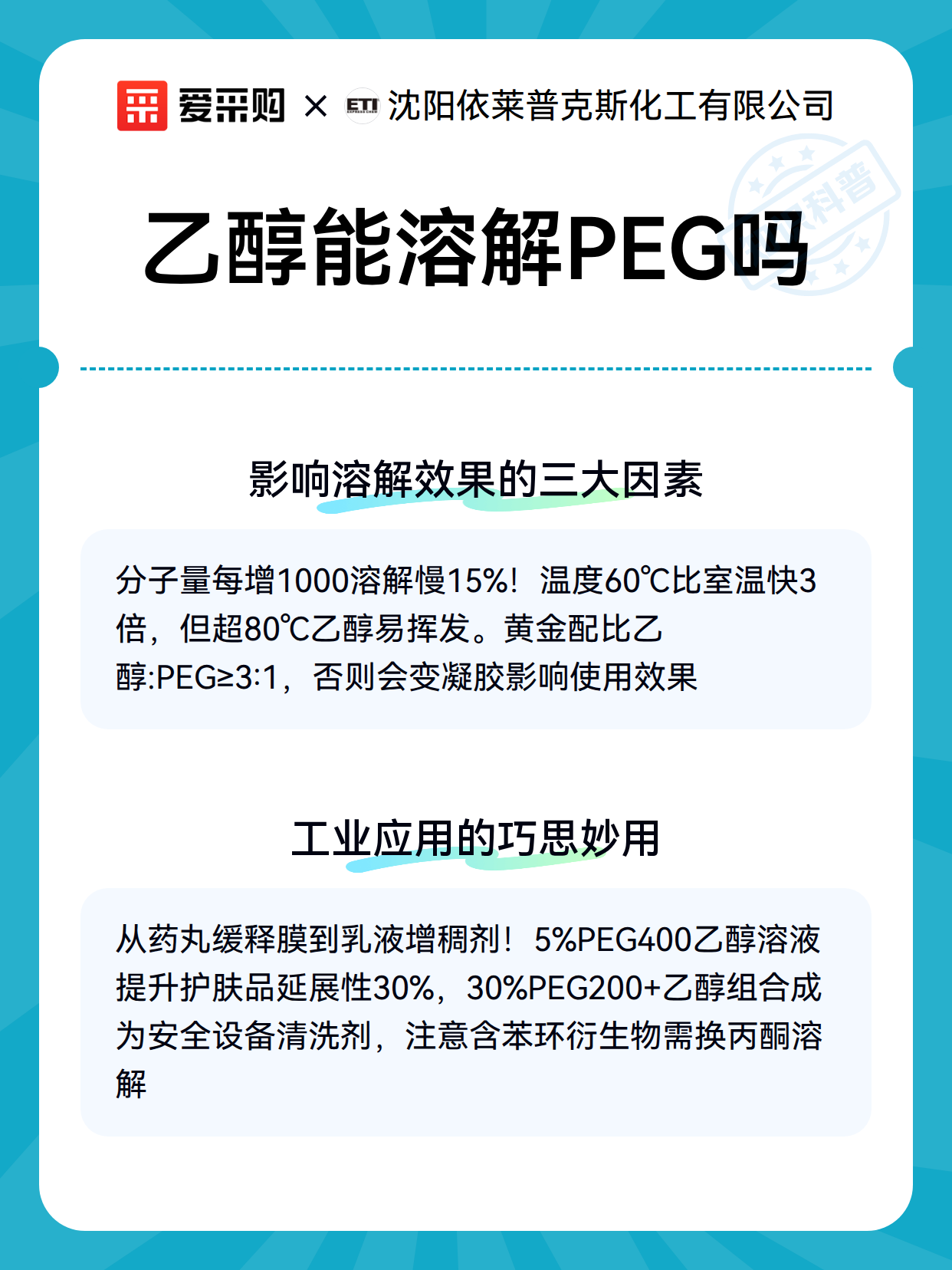 爱采购 × ETI 沈阳依莱普克斯化工有限公司

科普

乙醇能溶解PEG吗

影响溶解效果的三大因素

分子量每增1000溶解慢15%！温度60℃比室温快3倍，但超80℃乙醇易挥发。黄金配比乙醇:PEG≥3:1，否则会变凝胶影响使用效果

工业应用的巧思妙用

从药丸缓释膜到乳液增稠剂！5%PEG400乙醇溶液提升护肤品延展性30%，30%PEG200+乙醇组合成为安全设备清洗剂，注意含苯环衍生物需换丙酮溶解